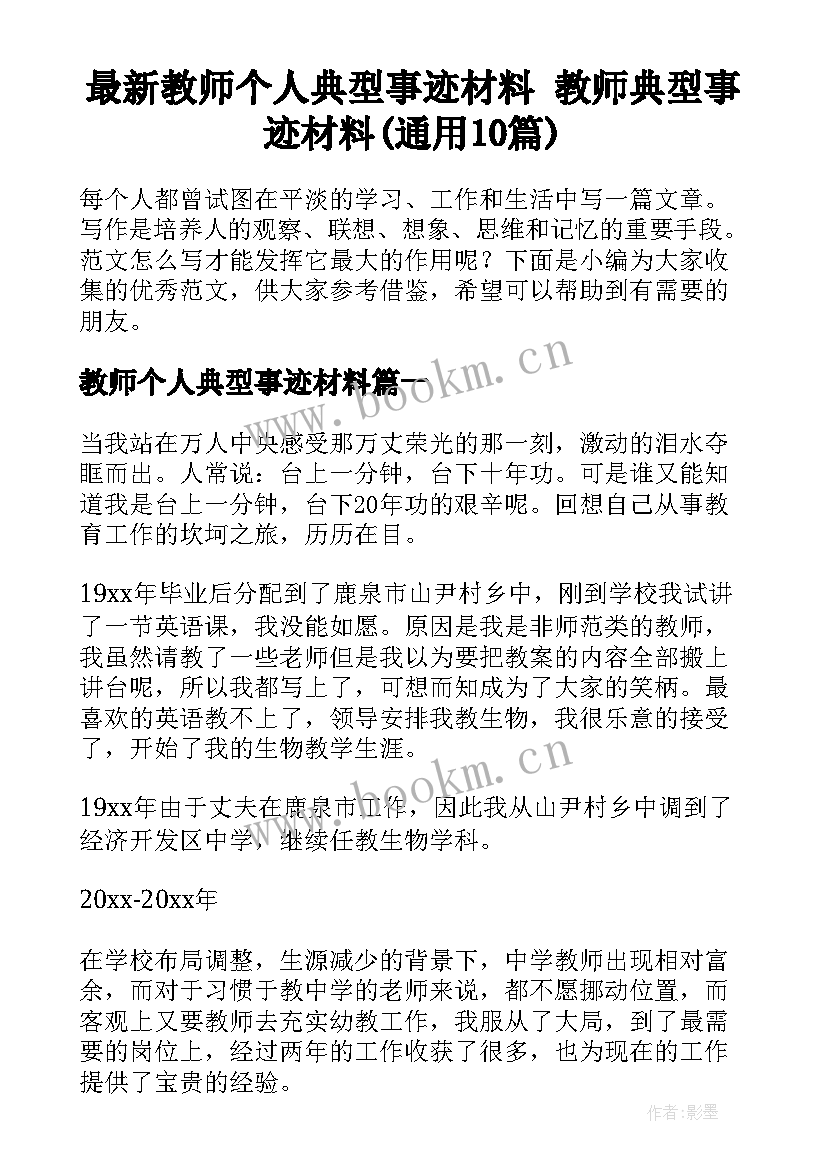 最新教师个人典型事迹材料 教师典型事迹材料(通用10篇)

每个人都曾试图在平淡的学习、工作和生活中写一篇文章。写作是培养人的观察、联想、想象、思维和记忆的重要手段。范文怎么写才能发挥它最大的作用呢？下面是小编为大家收集的优秀范文，供大家参考借鉴，希望可以帮助到有需要的朋友。

教师个人典型事迹材料篇一

www.bookm.cn

当我站在万人中央感受那万丈荣光的那一刻，激动的泪水夺眶而出。人常说：台上一分钟，台下十年功。可是谁又能知道我是台上一分钟，台下20年功的艰辛呢。回想自己从事教育工作的坎坷之旅，历历在目。

19xx年毕业后分配到了鹿泉市山尹村乡中，刚到学校我试讲了一节英语课，我没能如愿。原因是我是非师范类的教师，我虽然请教了一些老师但是我以为要把教案的内容全部搬上讲台呢，所以我都写上了，可想而知成为了大家的笑柄。最喜欢的英语教不上了，领导安排我教生物，我很乐意的接受了，开始了我的生物教学生涯。

www.bookm.cn

19xx年由于丈夫在鹿泉市工作，因此我从山尹村乡中调到了经济开发区中学，继续任教生物学科。

20xx-20xx年

在学校布局调整，生源减少的背景下，中学教师出现相对富余，而对于习惯于教中学的老师来说，都不愿挪动位置，而客观上又要教师去充实幼教工作，我服从了大局，到了最需要的岗位上，经过两年的工作收获了很多，也为现在的工作提供了宝贵的经验。

作者:影墨